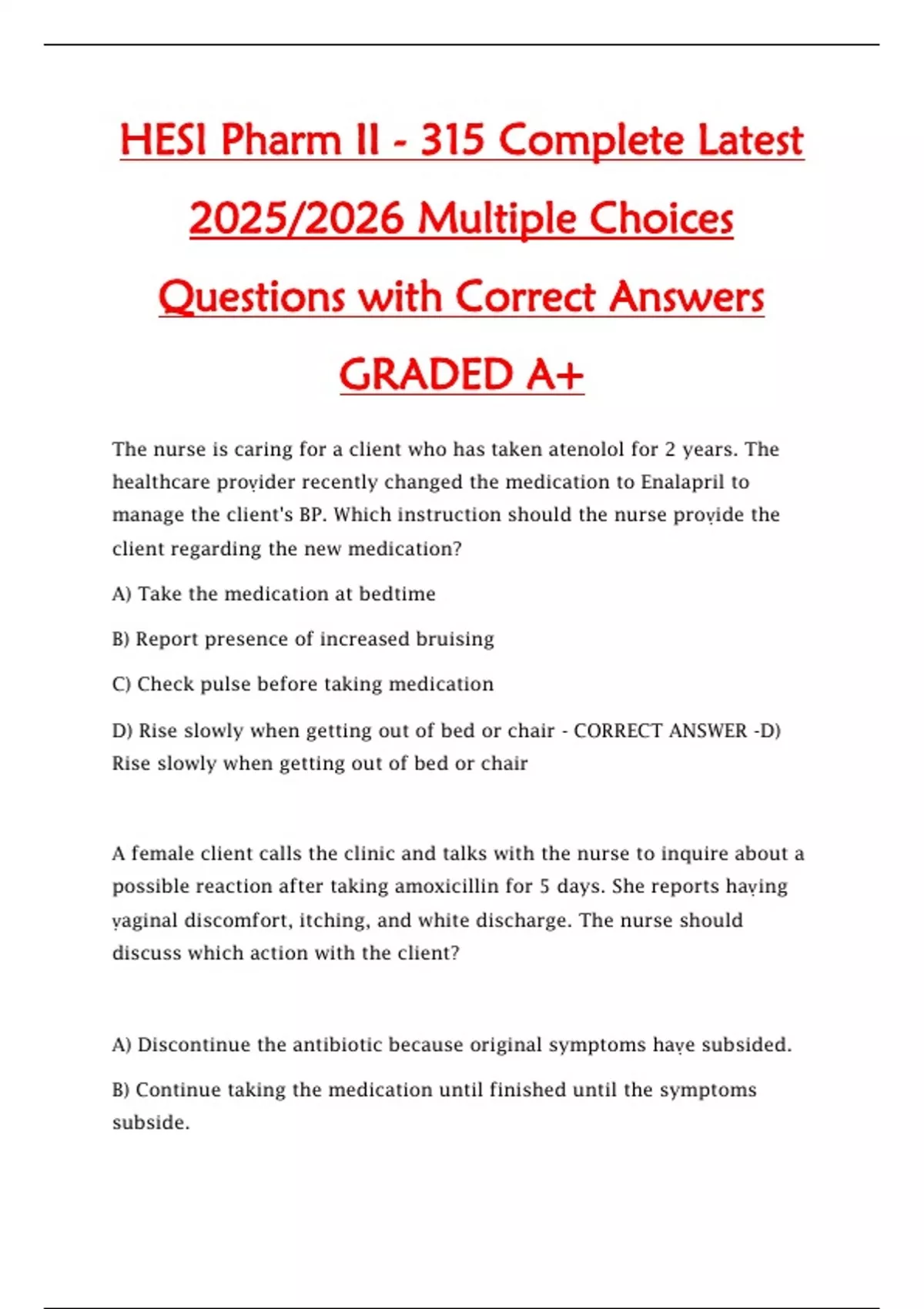 HESI Pharm II - 315 Complete Latest 2025/2026 Multiple Choices Questions with Correct Answers GRADED A+

The nurse is caring for a client who has taken atenolol for 2 years. The healthcare provider recently changed the medication to Enalapril to manage the client's BP. Which instruction should the nurse provide the client regarding the new medication?

A) Take the medication at bedtime

B) Report presence of increased bruising

C) Check pulse before taking medication

D) Rise slowly when getting out of bed or chair - CORRECT ANSWER -D) Rise slowly when getting out of bed or chair

A female client calls the clinic and talks with the nurse to inquire about a possible reaction after taking amoxicillin for 5 days. She reports having vaginal discomfort, itching, and white discharge. The nurse should discuss which action with the client?

A) Discontinue the antibiotic because original symptoms have subsided.

B) Continue taking the medication until finished until the symptoms subside.